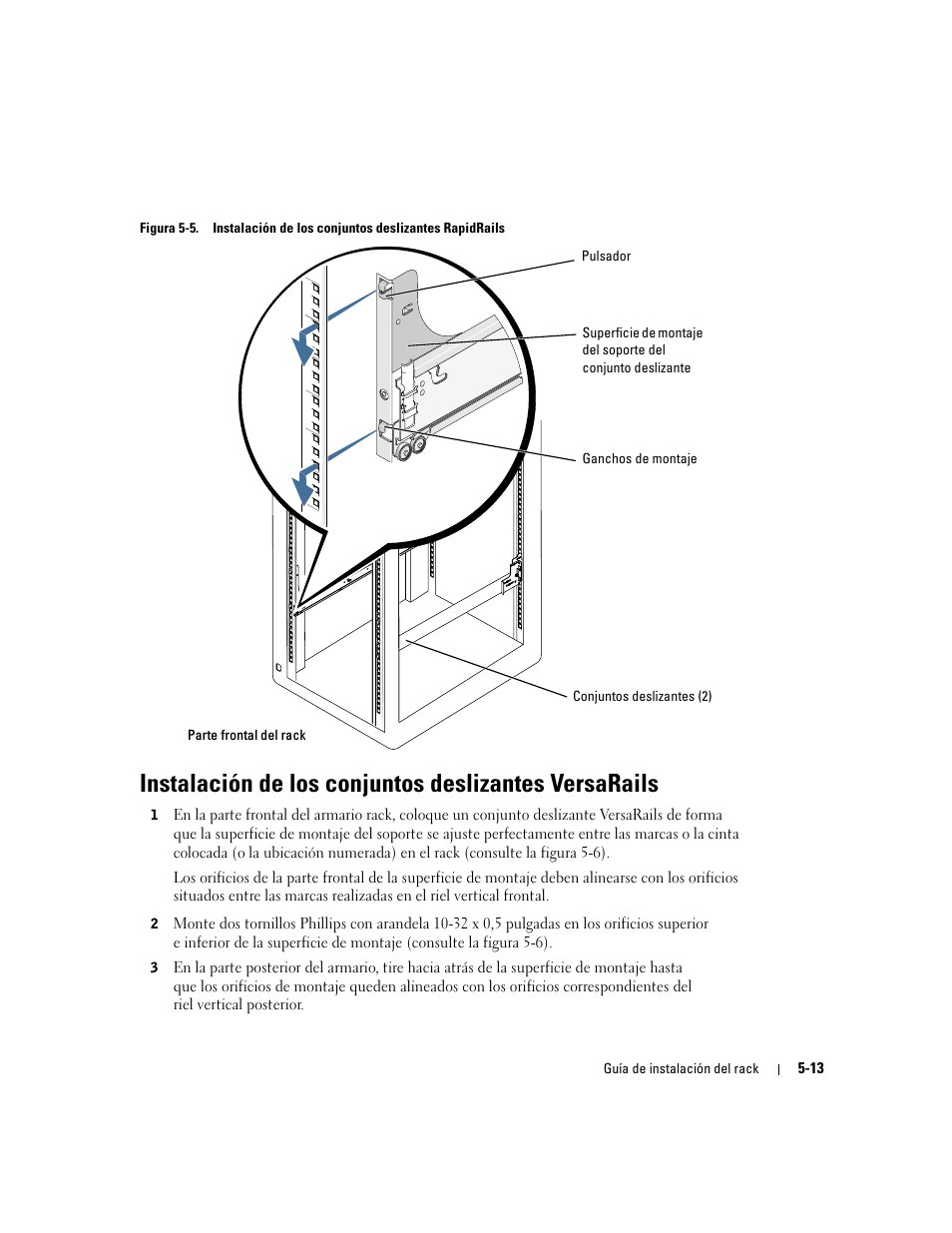 Figura 5-5. Instalación de los conjuntos deslizantes RapidRails

Pulsador

Superficie de montaje del soporte del conjunto deslizante

Ganchos de montaje

Conjuntos deslizantes (2)

Parte frontal del rack

Instalación de los conjuntos deslizantes VersaRails

1 En la parte frontal del armario rack, coloque un conjunto deslizante VersaRails de forma que la superficie de montaje del soporte se ajuste perfectamente entre las marcas o la cinta colocada (o la ubicación numerada) en el rack (consulte la figura 5-6).

Los orificios de la parte frontal de la superficie de montaje deben alinearse con los orificios situados entre las marcas realizadas en el riel vertical frontal.

2 Monte dos tornillos Phillips con arandela 10-32 x 0,5 pulgadas en los orificios superior e inferior de la superficie de montaje (consulte la figura 5-6).

3 En la parte posterior del armario, tire hacia atrás de la superficie de montaje hasta que los orificios de montaje queden alineados con los orificios correspondientes del riel vertical posterior.

Guía de instalación del rack | 5-13